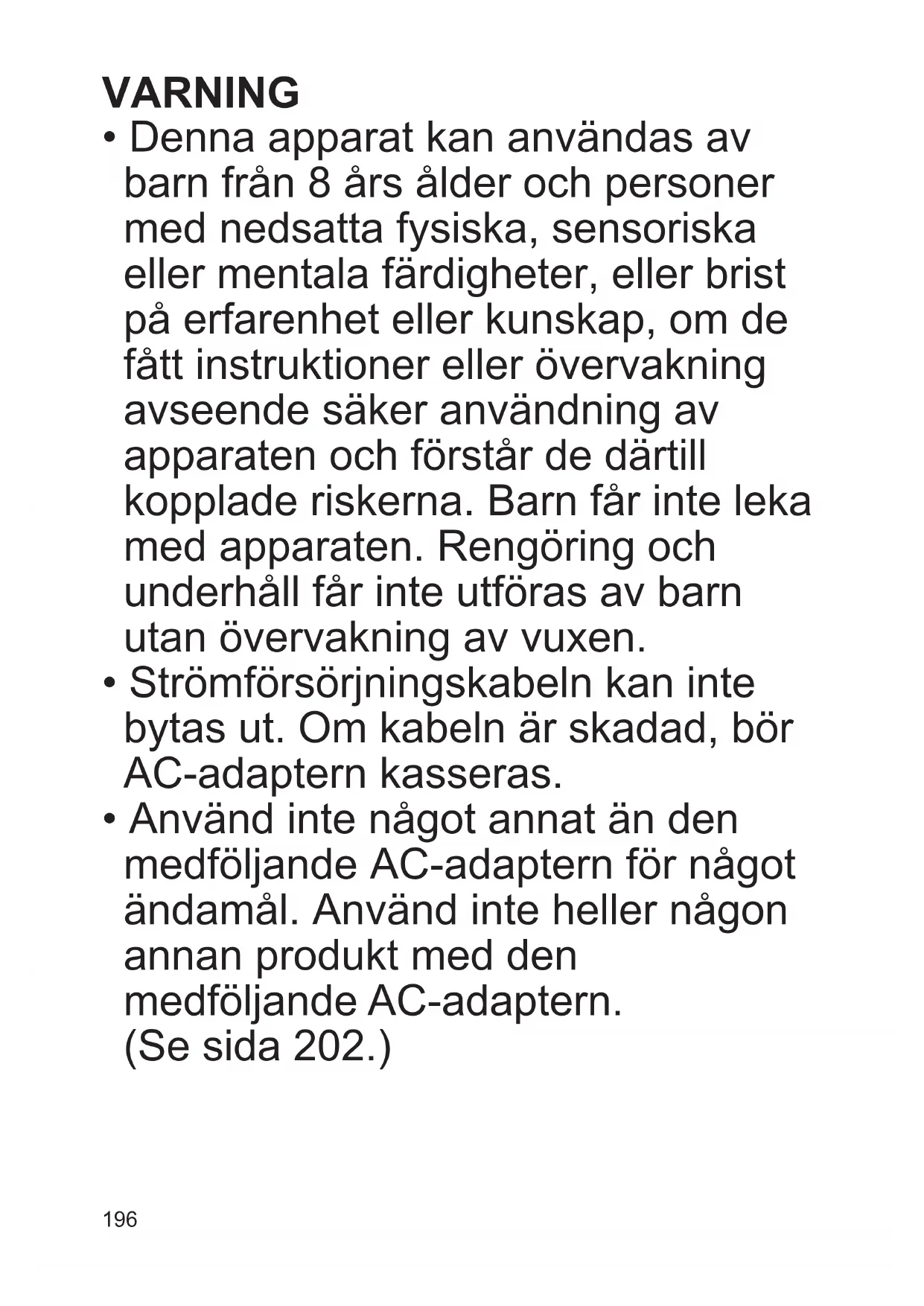 VARNING

• Denna apparat kan användas av barn från 8 års ålder och personer med nedsatta fysiska, sensoriska eller mentala färdigheter, eller brist på erfarenhet eller kunskap, om de fått instruktioner eller övervakning avseende säker användning av apparaten och förstår de därtill kopplade riskerna. Barn får inte leka med apparaten. Rengöring och underhåll får inte utföras av barn utan övervakning av vuxen.

• Strömförsörjningskabeln kan inte bytas ut. Om kabeln är skadad, bör AC-adaptern kasseras.

• Använd inte något annat än den medföljande AC-adaptern för något ändamål. Använd inte heller någon annan produkt med den medföljande AC-adaptern. (Se sida 202.)

196